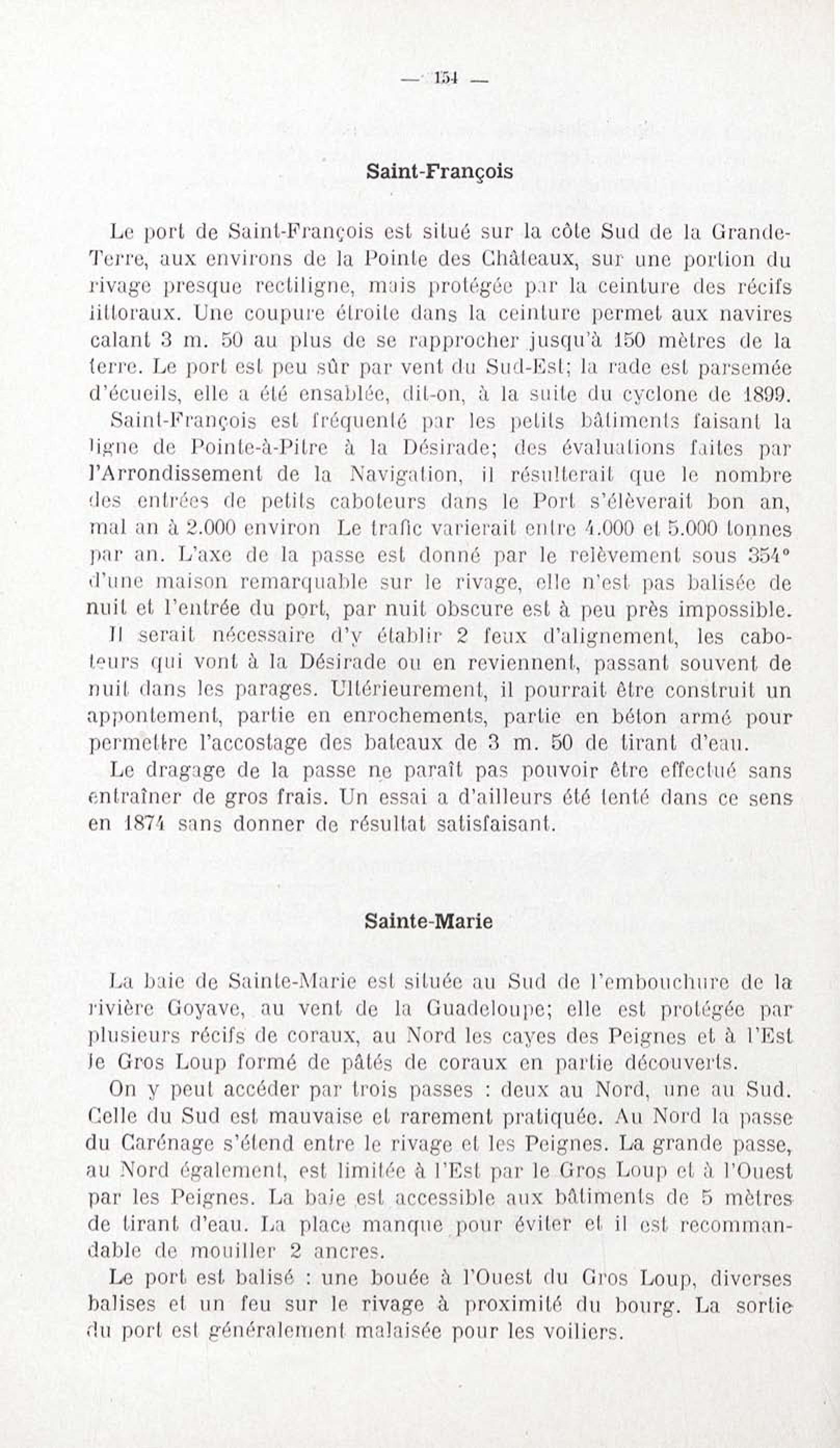 — 154 —

Saint-François

Le port de Saint-François est situé sur la côte Sud de la Grande-Terre, aux environs de la Pointe des Châteaux, sur une portion du rivage presque rectiligne, mais protégée par la ceinture des récifs littoraux. Une coupure étroite dans la ceinture permet aux navires calant 3 m. 50 au plus de se rapprocher jusqu'à 150 mètres de la terre. Le port est peu sûr par vent du Sud-Est; la rade est parsemée d'écueils, elle a été ensablée, dit-on, à la suite du cyclone de 1899.

Saint-François est fréquenté par les petits bâtiments faisant la ligne de Pointe-à-Pitre à la Désirade; des évaluations faites par l'Arrondissement de la Navigation, il résulterait que le nombre des entrées de petits caboteurs dans le Port s'élèverait bon an, mal an à 2.000 environ Le trafic varierait entre 4.000 et 5.000 tonnes par an. L'axe de la passe est donné par le relèvement sous 354° d'une maison remarquable sur le rivage, elle n'est pas balisée de nuit et l'entrée du port, par nuit obscure est à peu près impossible.

Il serait nécessaire d'y établir 2 feux d'alignement, les caboteurs qui vont à la Désirade ou en reviennent, passant souvent de nuit dans les parages. Ultérieurement, il pourrait être construit un appontement, partie en enrochements, partie en béton armé pour permettre l'accostage des bateaux de 3 m. 50 de tirant d'eau.

Le dragage de la passe ne paraît pas pouvoir être effectué sans entraîner de gros frais. Un essai a d'ailleurs été tenté dans ce sens en 1874 sans donner de résultat satisfaisant.

Sainte-Marie

La baie de Sainte-Marie est située au Sud de l'embouchure de la rivière Goyave, au vent de la Guadeloupe; elle est protégée par plusieurs récifs de coraux, au Nord les cayes des Peignes et à l'Est le Gros Loup formé de pâtés de coraux en partie découverts.

On y peut accéder par trois passes : deux au Nord, une au Sud. Celle du Sud est mauvaise et rarement pratiquée. Au Nord la passe du Carénage s'étend entre le rivage et les Peignes. La grande passe, au Nord également, est limitée à l'Est par le Gros Loup et à l'Ouest par les Peignes. La baie est accessible aux bâtiments de 5 mètres de tirant d'eau. La place manque pour éviter et il est recommandable de mouiller 2 ancres.

Le port est balisé : une bouée à l'Ouest du Gros Loup, diverses balises et un feu sur le rivage à proximité du bourg. La sortie du port est généralement malaisée pour les voiliers.